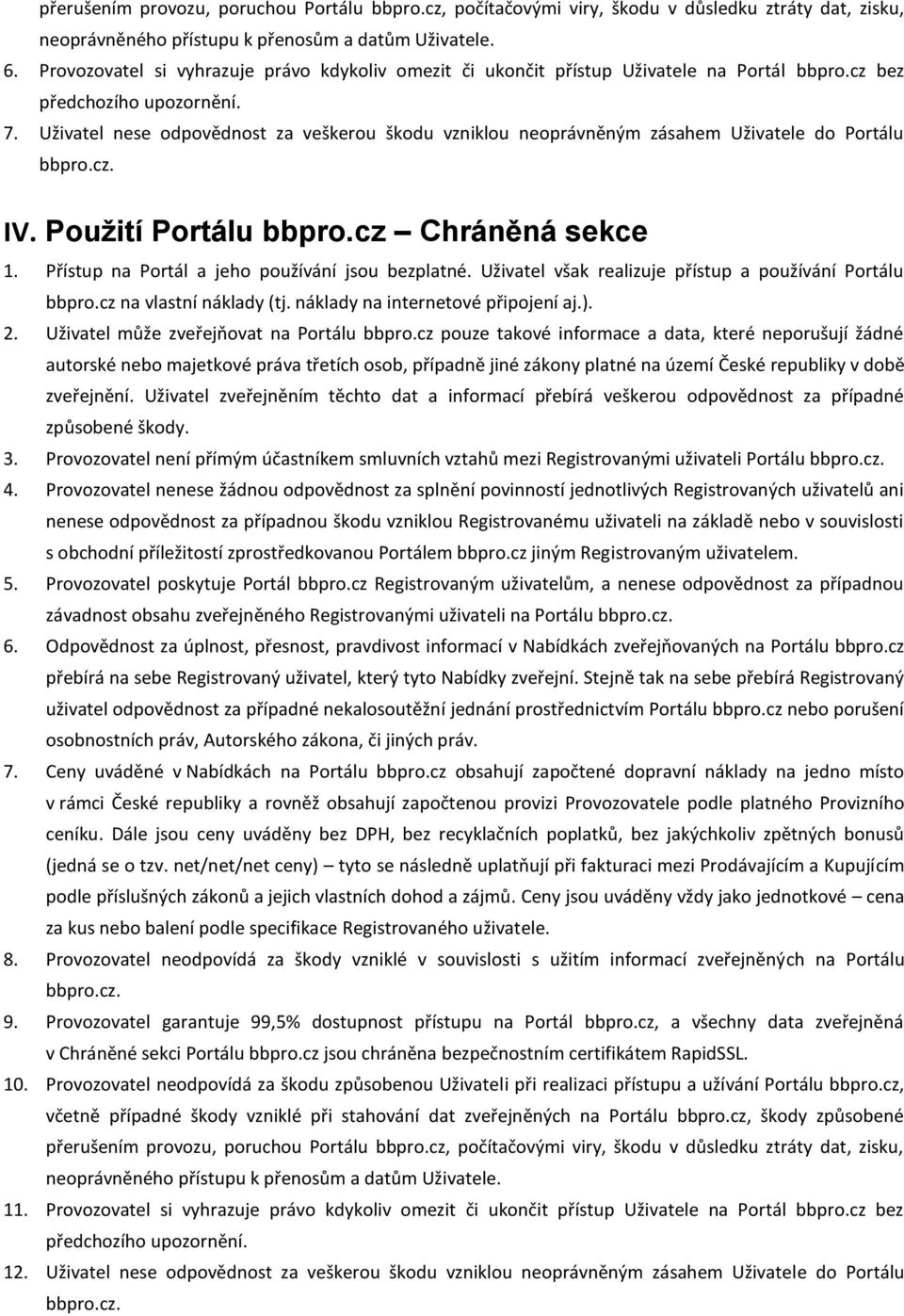 přerušením provozu, poruchou Portálu bbpro.cz, počítačovými viry, škodu v důsledku ztráty dat, zisku, neoprávněného přístupu k přenosům a datům Uživatele.

6. Provozovatel si vyhrazuje právo kdykoliv omezit či ukončit přístup Uživatele na Portál bbpro.cz bez předchozího upozornění.

7. Uživatel nese odpovědnost za veškerou škodu vzniklou neoprávněným zásahem Uživatele do Portálu bbpro.cz.

IV. Použití Portálu bbpro.cz – Chráněná sekce

1. Přístup na Portál a jeho používání jsou bezplatné. Uživatel však realizuje přístup a používání Portálu bbpro.cz na vlastní náklady (tj. náklady na internetové připojení aj.).

2. Uživatel může zveřejňovat na Portálu bbpro.cz pouze takové informace a data, které neporušují žádné autorské nebo majetkové práva třetích osob, případně jiné zákony platné na území České republiky v době zveřejnění. Uživatel zveřejněním těchto dat a informací přebírá veškerou odpovědnost za případné způsobené škody.

3. Provozovatel není přímým účastníkem smluvních vztahů mezi Registrovanými uživateli Portálu bbpro.cz.

4. Provozovatel nenese žádnou odpovědnost za splnění povinností jednotlivých Registrovaných uživatelů ani nenese odpovědnost za případnou škodu vzniklou Registrovanému uživateli na základě nebo v souvislosti s obchodní příležitostí zprostředkovanou Portálem bbpro.cz jiným Registrovaným uživatelem.

5. Provozovatel poskytuje Portál bbpro.cz Registrovaným uživatelům, a nenese odpovědnost za případnou závadnost obsahu zveřejněného Registrovanými uživateli na Portálu bbpro.cz.

6. Odpovědnost za úplnost, přesnost, pravdivost informací v Nabídkách zveřejňovaných na Portálu bbpro.cz přebírá na sebe Registrovaný uživatel, který tyto Nabídky zveřejní. Stejně tak na sebe přebírá Registrovaný uživatel odpovědnost za případné nekalosoutěžní jednání prostřednictvím Portálu bbpro.cz nebo porušení osobnostních práv, Autorského zákona, či jiných práv.

7. Ceny uváděné v Nabídkách na Portálu bbpro.cz obsahují započtené dopravní náklady na jedno místo v rámci České republiky a rovněž obsahují započtenou provizi Provozovatele podle platného Provizního ceníku. Dále jsou ceny uváděny bez DPH, bez recyklačních poplatků, bez jakýchkoliv zpětných bonusů (jedná se o tzv. net/net/net ceny) – tyto se následně uplatňují při fakturaci mezi Prodávajícím a Kupujícím podle příslušných zákonů a jejich vlastních dohod a zájmů. Ceny jsou uváděny vždy jako jednotkové – cena za kus nebo balení podle specifikace Registrovaného uživatele.

8. Provozovatel neodpovídá za škody vzniklé v souvislosti s užitím informací zveřejněných na Portálu bbpro.cz.

9. Provozovatel garantuje 99,5% dostupnost přístupu na Portál bbpro.cz, a všechny data zveřejněná v Chráněné sekci Portálu bbpro.cz jsou chráněna bezpečnostním certifikátem RapidSSL.

10. Provozovatel neodpovídá za škodu způsobenou Uživateli při realizaci přístupu a užívání Portálu bbpro.cz, včetně případné škody vzniklé při stahování dat zveřejněných na Portálu bbpro.cz, škody způsobené přerušením provozu, poruchou Portálu bbpro.cz, počítačovými viry, škodu v důsledku ztráty dat, zisku, neoprávněného přístupu k přenosům a datům Uživatele.

11. Provozovatel si vyhrazuje právo kdykoliv omezit či ukončit přístup Uživatele na Portál bbpro.cz bez předchozího upozornění.

12. Uživatel nese odpovědnost za veškerou škodu vzniklou neoprávněným zásahem Uživatele do Portálu bbpro.cz.